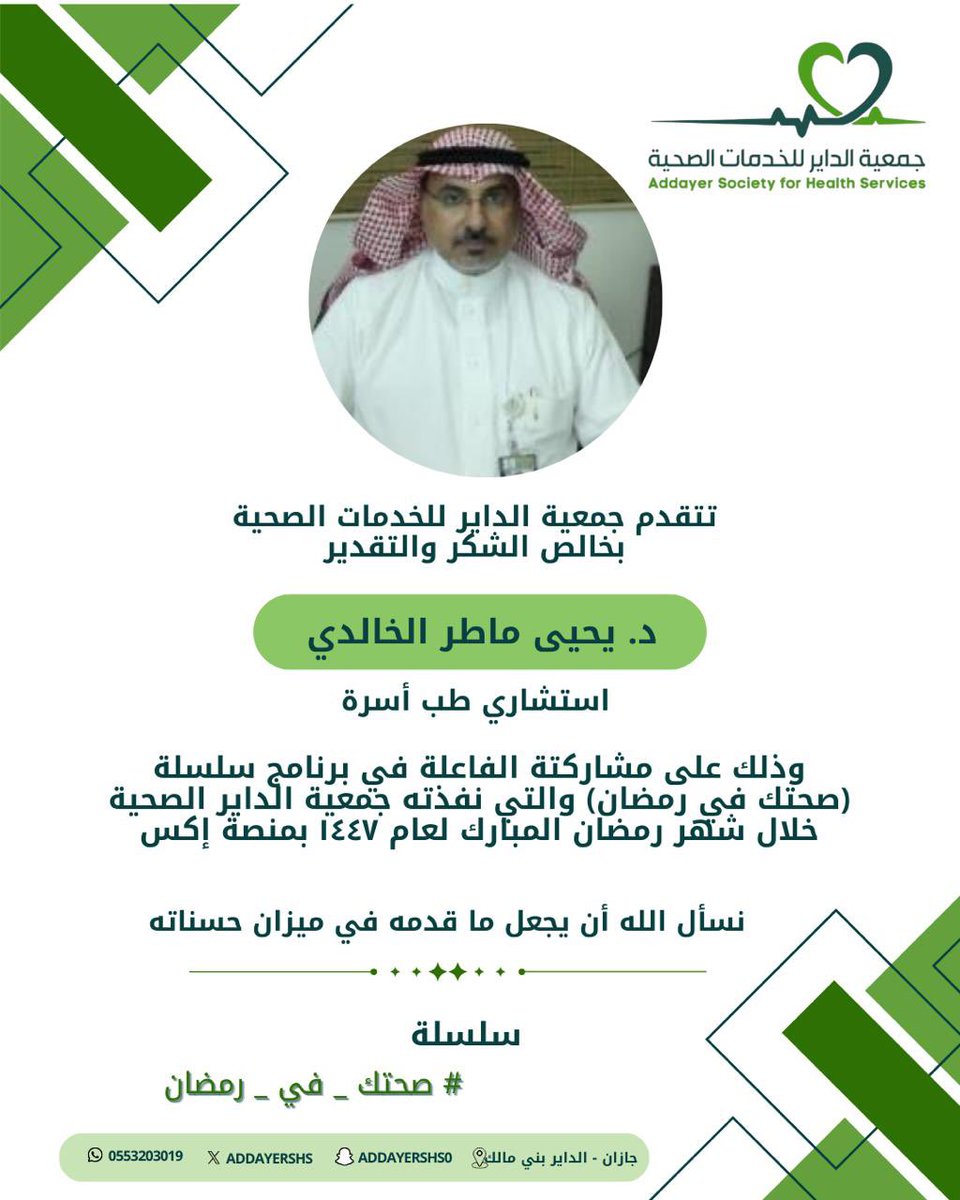 جمعية الداير للخدمات الصحية
Addayer Society for Health Services

تتقدم جمعية الداير للخدمات الصحية
بخالص الشكر والتقدير

د. يحيى ماطر الخالدي

استشاري طب أسرة

وذلك على مشاركتة الفاعلة في برنامج سلسلة (صحتك في رمضان) والتي نفذته جمعية الداير الصحية خلال شهر رمضان المبارك لعام ١٤٤٧ بمنصة إكس

نسأل الله أن يجعل ما قدمه في ميزان حسناته

سلسلة
# صحتك _ في _ رمضان

جازان - الداير بني مالك ADDAYERSHS0 ADDAYERSHS 0553203019